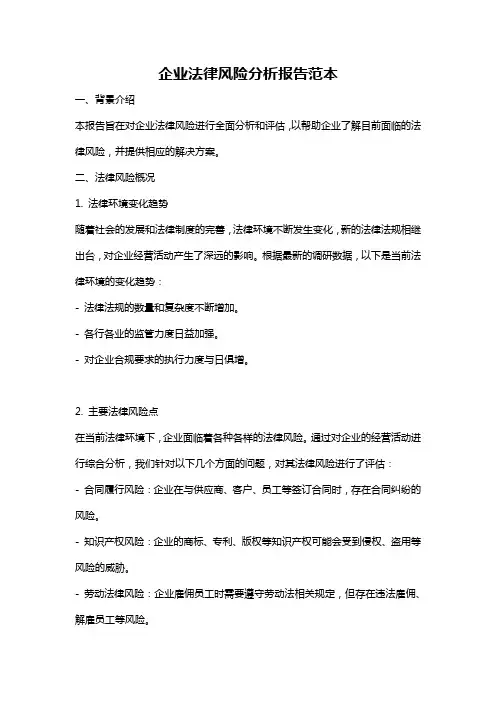 企业法律风险分析报告范本

一、背景介绍

本报告旨在对企业法律风险进行全面分析和评估，以帮助企业了解目前面临的法律风险，并提供相应的解决方案。

二、法律风险概况

1. 法律环境变化趋势

随着社会的发展和法律制度的完善，法律环境不断发生变化，新的法律法规相继出台，对企业经营活动产生了深远的影响。根据最新的调研数据，以下是当前法律环境的变化趋势：

- 法律法规的数量和复杂度不断增加。

- 各行各业的监管力度日益加强。

- 对企业合规要求的执行力度与日俱增。

2. 主要法律风险点

在当前法律环境下，企业面临着各种各样的法律风险。通过对企业的经营活动进行综合分析，我们针对以下几个方面的问题，对其法律风险进行了评估：

- 合同履行风险：企业在与供应商、客户、员工等签订合同时，存在合同纠纷的风险。

- 知识产权风险：企业的商标、专利、版权等知识产权可能会受到侵权、盗用等风险的威胁。

- 劳动法律风险：企业雇佣员工时需要遵守劳动法相关规定，但存在违法雇佣、解雇员工等风险。